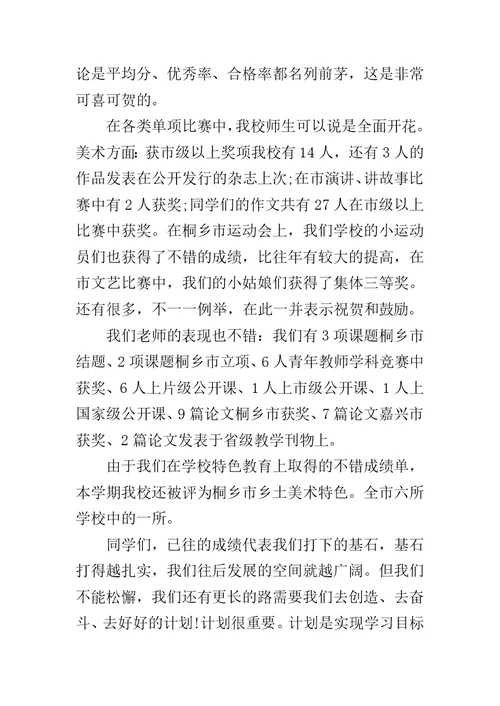 论是平均分、优秀率、合格率都名列前茅，这是非常可喜可贺的。

在各类单项比赛中，我校师生可以说是全面开花。美术方面：获市级以上奖项我校有 14 人，还有 3 人的作品发表在公开发行的杂志上次;在市演讲、讲故事比赛中有 2 人获奖;同学们的作文共有 27 人在市级以上比赛中获奖。在桐乡市运动会上，我们学校的小运动员们也获得了不错的成绩，比往年有较大的提高，在市文艺比赛中，我们的小姑娘们获得了集体三等奖。还有很多，不一一例举，在此一并表示祝贺和鼓励。

我们老师的表现也不错：我们有 3 项课题桐乡市结题、2 项课题桐乡市立项、6 人青年教师学科竞赛中获奖、6 人上片级公开课、1 人上市级公开课、1 人上国家级公开课、9 篇论文桐乡市获奖、7 篇论文嘉兴市获奖、2 篇论文发表于省级教学刊物上。

由于我们在学校特色教育上取得的不错成绩单，本学期我校还被评为桐乡市乡土美术特色。全市六所学校中的一所。

同学们，已往的成绩代表我们打下的基石，基石打得越扎实，我们往后发展的空间就越广阔。但我们不能松懈，我们还有更长的路需要我们去创造、去奋斗、去好好的计划!计划很重要。计划是实现学习目标